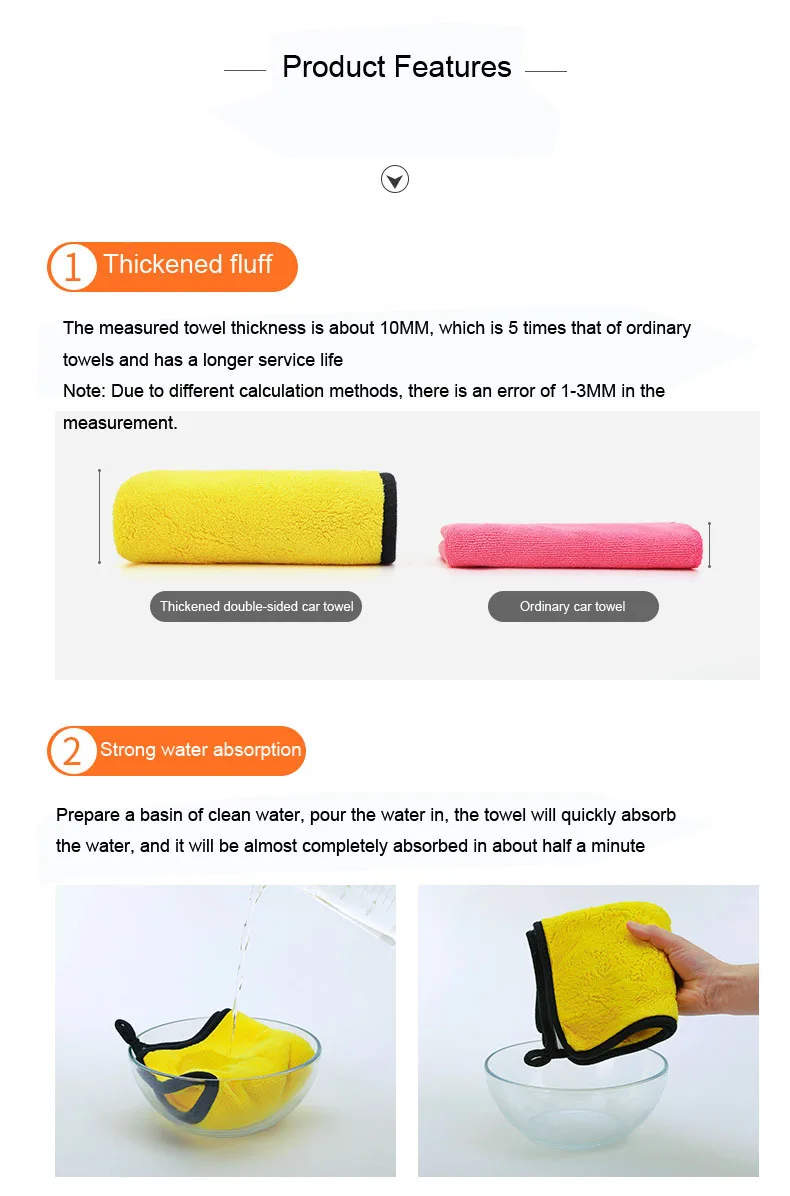 Product Features

1 Thickened fluff

The measured towel thickness is about 10MM, which is 5 times that of ordinary towels and has a longer service life
Note: Due to different calculation methods, there is an error of 1-3MM in the measurement.

Thickened double-sided car towel

Ordinary car towel

2 Strong water absorption

Prepare a basin of clean water, pour the water in, the towel will quickly absorb the water, and it will be almost completely absorbed in about half a minute